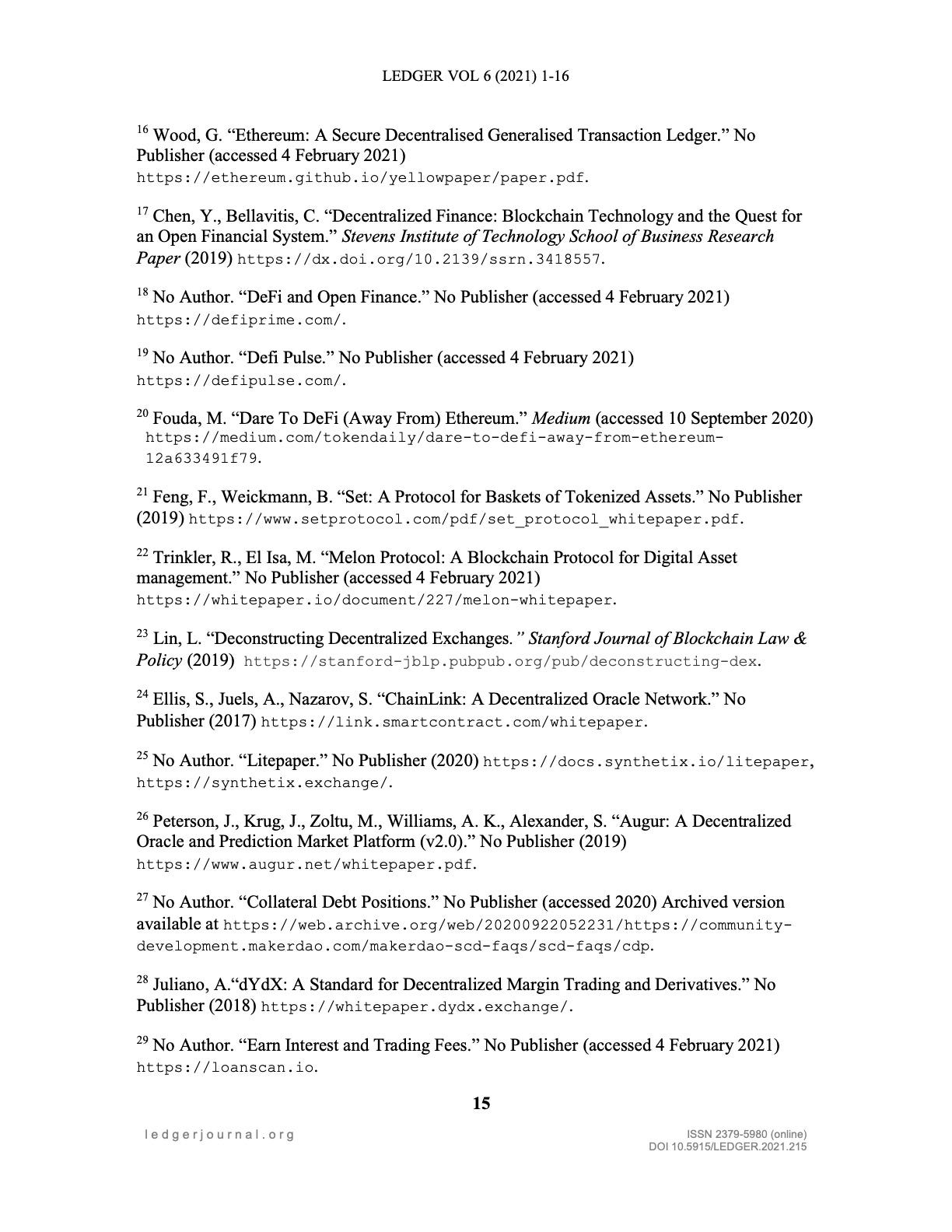 LEDGER VOL 6 (2021) 1-16

$^{16}$ Wood, G. “Ethereum: A Secure Decentralised Generalised Transaction Ledger.” No Publisher (accessed 4 February 2021) https://ethereum.github.io/yellowpaper/paper.pdf.

$^{17}$ Chen, Y., Bellavitis, C. “Decentralized Finance: Blockchain Technology and the Quest for an Open Financial System.” Stevens Institute of Technology School of Business Research Paper (2019) https://dx.doi.org/10.2139/ssrn.3418557.

$^{18}$ No Author. “DeFi and Open Finance.” No Publisher (accessed 4 February 2021) https://defiprime.com/.

$^{19}$ No Author. “Defi Pulse.” No Publisher (accessed 4 February 2021) https://defipulse.com/.

$^{20}$ Fouda, M. “Dare To DeFi (Away From) Ethereum.” Medium (accessed 10 September 2020) https://medium.com/tokendaily/dare-to-defi-away-from-ethereum-12a633491f79.

$^{21}$ Feng, F., Weickmann, B. “Set: A Protocol for Baskets of Tokenized Assets.” No Publisher (2019) https://www.setprotocol.com/pdf/set_protocol_whitepaper.pdf.

$^{22}$ Trinkler, R., El Isa, M. “Melon Protocol: A Blockchain Protocol for Digital Asset management.” No Publisher (accessed 4 February 2021) https://whitepaper.io/document/227/melon-whitepaper.

$^{23}$ Lin, L. “Deconstructing Decentralized Exchanges.” Stanford Journal of Blockchain Law & Policy (2019) https://stanford-jblp.pubpub.org/pub/deconstructing-dex.

$^{24}$ Ellis, S., Juels, A., Nazarov, S. “ChainLink: A Decentralized Oracle Network.” No Publisher (2017) https://link.smartcontract.com/whitepaper.

$^{25}$ No Author. “Litepaper.” No Publisher (2020) https://docs.synthetix.io/litepaper, https://synthetix.exchange/.

$^{26}$ Peterson, J., Krug, J., Zoltu, M., Williams, A. K., Alexander, S. “Augur: A Decentralized Oracle and Prediction Market Platform (v2.0).” No Publisher (2019) https://www.augur.net/whitepaper.pdf.

$^{27}$ No Author. “Collateral Debt Positions.” No Publisher (accessed 2020) Archived version available at https://web.archive.org/web/20200922052231/https://community-development.makerdao.com/makerdao-scd-faqs/scd-faqs/cdp.

$^{28}$ Juliano, A.“dYdX: A Standard for Decentralized Margin Trading and Derivatives.” No Publisher (2018) https://whitepaper.dydx.exchange/.

$^{29}$ No Author. “Earn Interest and Trading Fees.” No Publisher (accessed 4 February 2021) https://loanscan.io.

15

ledgerjournal.org

ISSN 2379-5980 (online)
DOI 10.5915/LEDGER.2021.215